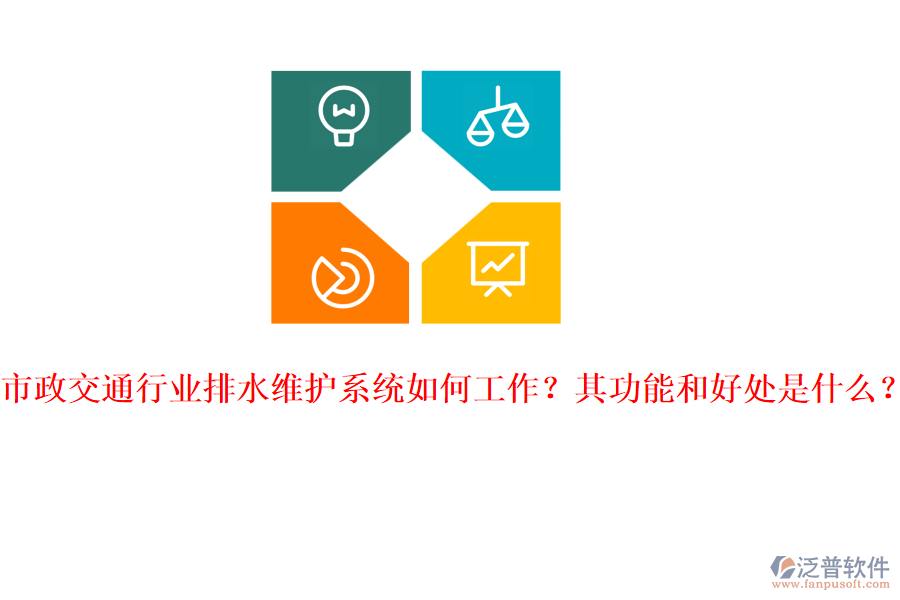 市政交通行业排水维护系统如何工作？其功能和好处是什么？

泛普软件
www.fanpusoft.com